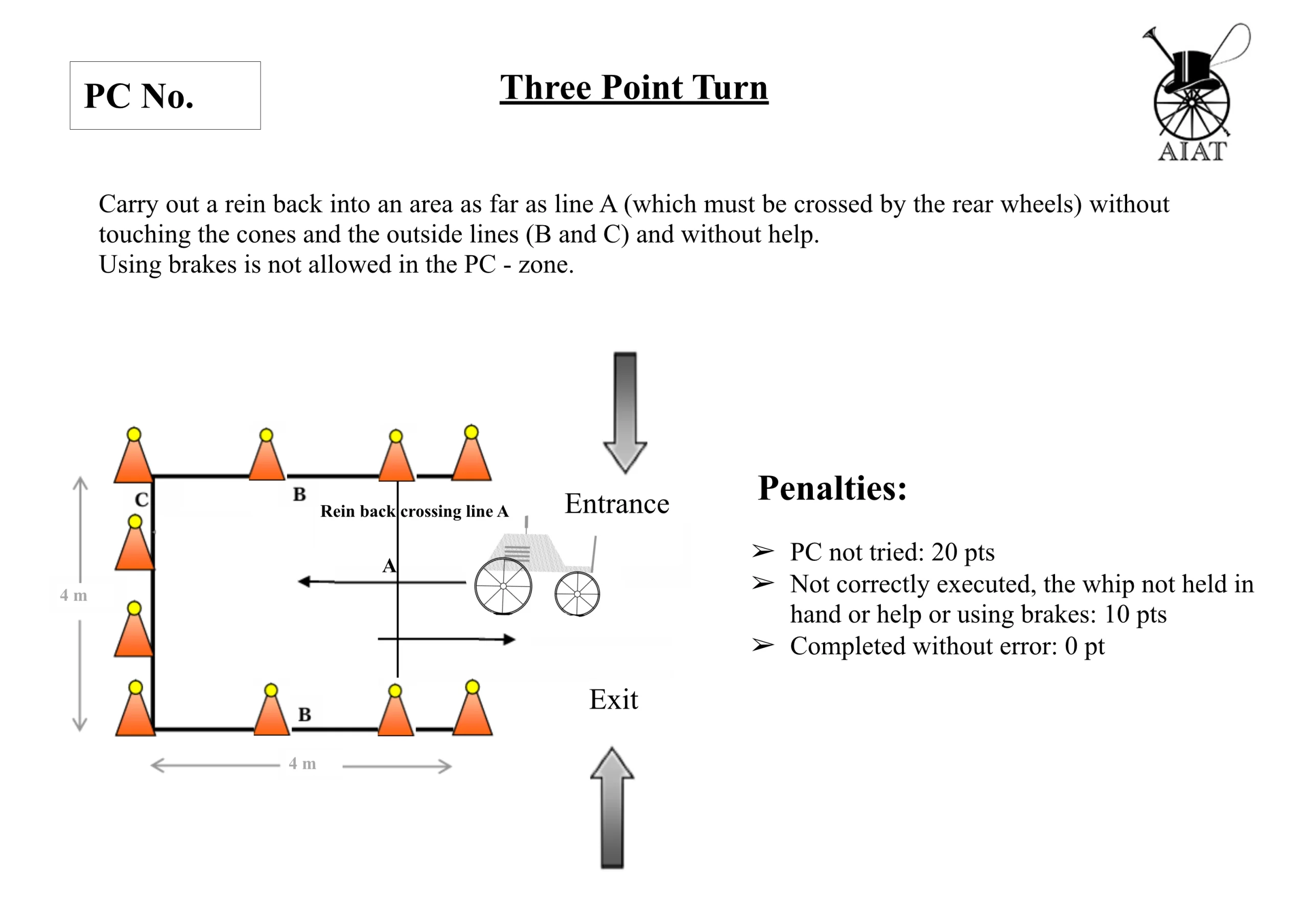 PC No.

Three Point Turn

AIAT

Carry out a rein back into an area as far as line A (which must be crossed by the rear wheels) without touching the cones and the outside lines (B and C) and without help.
Using brakes is not allowed in the PC - zone.

C

B

Rein back crossing line A

A

4 m

B

4 m

Entrance

Exit

Penalties:

➢ PC not tried: 20 pts
➢ Not correctly executed, the whip not held in hand or help or using brakes: 10 pts
➢ Completed without error: 0 pt